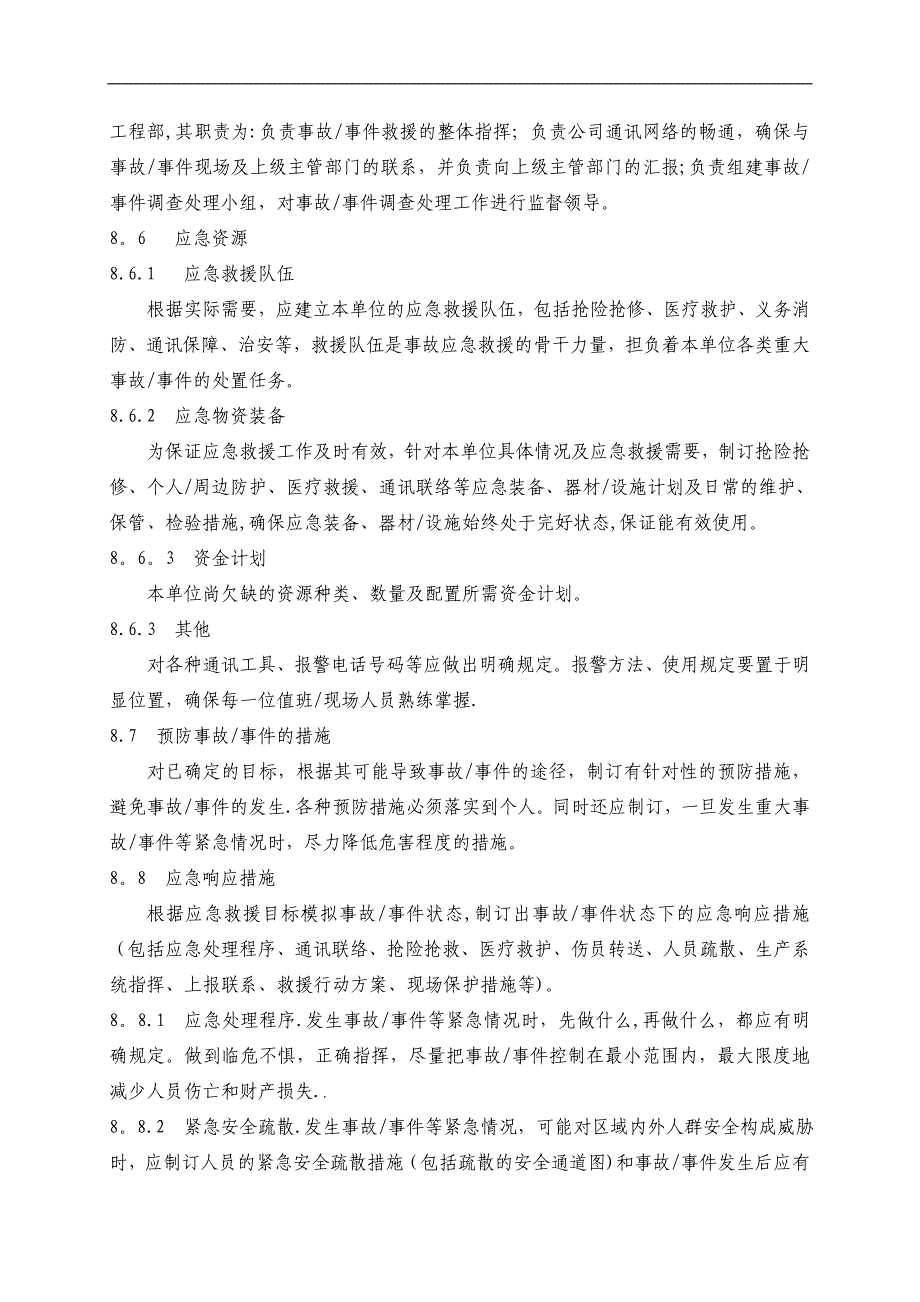 工程部,其职责为:负责事故/事件救援的整体指挥；负责公司通讯网络的畅通，确保与事故/事件现场及上级主管部门的联系，并负责向上级主管部门的汇报;负责组建事故/事件调查处理小组，对事故/事件调查处理工作进行监督领导。

8。6　应急资源

8.6.1　应急救援队伍

根据实际需要，应建立本单位的应急救援队伍，包括抢险抢修、医疗救护、义务消防、通讯保障、治安等，救援队伍是事故应急救援的骨干力量，担负着本单位各类重大事故/事件的处置任务。

8.6.2　应急物资装备

为保证应急救援工作及时有效，针对本单位具体情况及应急救援需要，制订抢险抢修、个人/周边防护、医疗救援、通讯联络等应急装备、器材/设施计划及日常的维护、保管、检验措施,确保应急装备、器材/设施始终处于完好状态,保证能有效使用。

8。6。3　资金计划

本单位尚欠缺的资源种类、数量及配置所需资金计划。

8.6.3　其他

对各种通讯工具、报警电话号码等应做出明确规定。报警方法、使用规定要置于明显位置，确保每一位值班/现场人员熟练掌握.

8.7　预防事故/事件的措施

对已确定的目标，根据其可能导致事故/事件的途径，制订有针对性的预防措施，避免事故/事件的发生.各种预防措施必须落实到个人。同时还应制订，一旦发生重大事故/事件等紧急情况时，尽力降低危害程度的措施。

8。8　应急响应措施

根据应急救援目标模拟事故/事件状态,制订出事故/事件状态下的应急响应措施（包括应急处理程序、通讯联络、抢险抢救、医疗救护、伤员转送、人员疏散、生产系统指挥、上报联系、救援行动方案、现场保护措施等)。

8。8.1　应急处理程序.发生事故/事件等紧急情况时，先做什么,再做什么，都应有明确规定。做到临危不惧，正确指挥，尽量把事故/事件控制在最小范围内，最大限度地减少人员伤亡和财产损失..

8。8.2　紧急安全疏散.发生事故/事件等紧急情况，可能对区域内外人群安全构成威胁时，应制订人员的紧急安全疏散措施（包括疏散的安全通道图)和事故/事件发生后应有